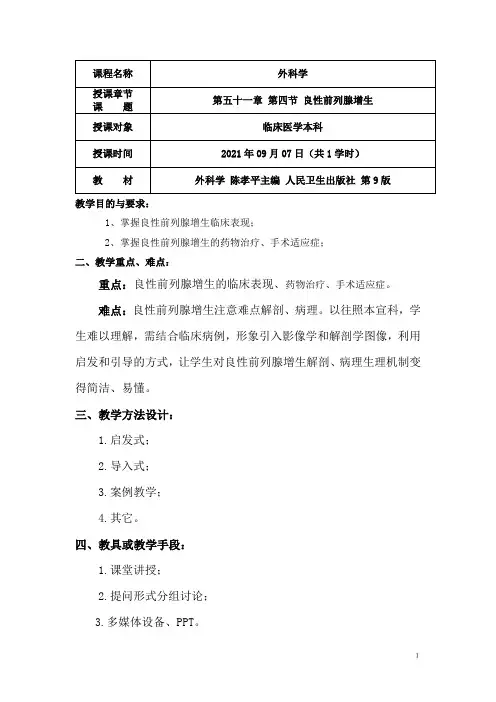 | 课程名称 | 外科学 |
|---|---|
| 授课章节 课 题 | 第五十一章 第四节 良性前列腺增生 |
| 授课对象 | 临床医学本科 |
| 授课时间 | 2021 年 09 月 07 日（共 1 学时） |
| 教 材 | 外科学 陈孝平主编 人民卫生出版社 第 9 版 |

教学目的与要求：

1、掌握良性前列腺增生临床表现；

2、掌握良性前列腺增生的药物治疗、手术适应症；

二、教学重点、难点：

重点：良性前列腺增生的临床表现、药物治疗、手术适应症。

难点：良性前列腺增生注意难点解剖、病理。以往照本宣科，学生难以理解，需结合临床病例，形象引入影像学和解剖学图像，利用启发和引导的方式，让学生对良性前列腺增生解剖、病理生理机制变得简洁、易懂。

三、教学方法设计：

1. 启发式；

2. 导入式；

3. 案例教学；

4. 其它。

四、教具或教学手段：

1. 课堂讲授；

2. 提问形式分组讨论；

3. 多媒体设备、PPT。

1